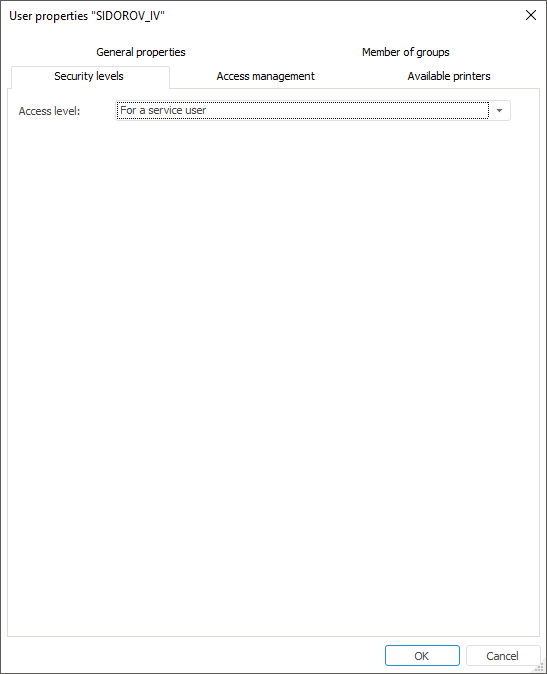 User properties "SIDOROV_IV"

General properties

Member of groups

Security levels

Access management

Available printers

Access level:

For a service user

OK

Cancel